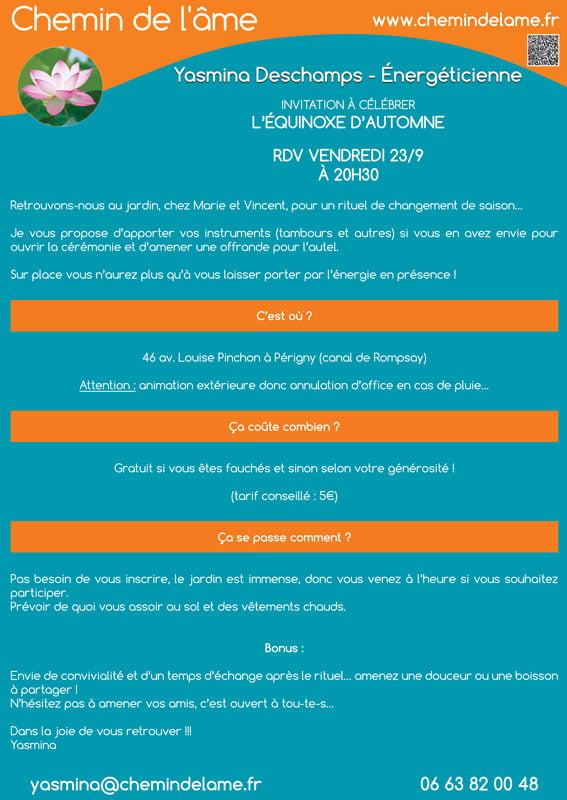 Chemin de l'âme

www.chemindelame.fr

Yasmina Deschamps - Énergéticienne

INVITATION À CÉLÉBRER
L'ÉQUINOXE D'AUTOMNE

RDV VENDREDI 23/9
À 20H30

Retrouvons-nous au jardin, chez Marie et Vincent, pour un rituel de changement de saison...

Je vous propose d'apporter vos instruments (tambours et autres) si vous en avez envie pour ouvrir la cérémonie et d'amener une offrande pour l'autel.

Sur place vous n'aurez plus qu'à vous laisser porter par l'énergie en présence !

C'est où ?

46 av. Louise Pinchon à Périgny (canal de Rompsay)

Attention : animation extérieure donc annulation d'office en cas de pluie...

Ça coûte combien ?

Gratuit si vous êtes fauchés et sinon selon votre générosité !

(tarif conseillé : 5€)

Ça se passe comment ?

Pas besoin de vous inscrire, le jardin est immense, donc vous venez à l'heure si vous souhaitez participer.
Prévoir de quoi vous assoir au sol et des vêtements chauds.

Bonus :

Envie de convivialité et d'un temps d'échange après le rituel... amenez une douceur ou une boisson à partager !
N'hésitez pas à amener vos amis, c'est ouvert à tou-te-s...

Dans la joie de vous retrouver !!!
Yasmina

yasmina@chemindelame.fr

06 63 82 00 48